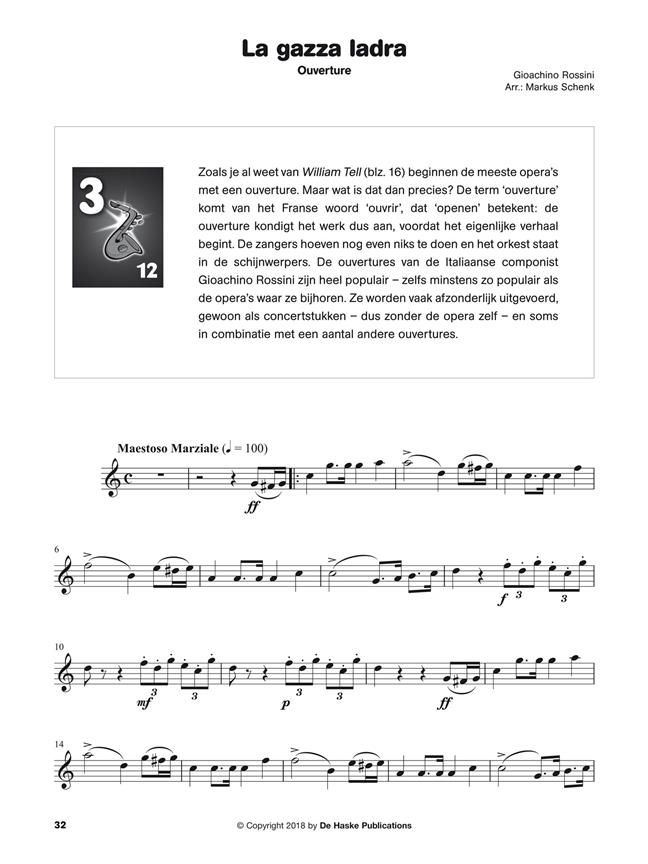 La gazza ladra
Ouverture

Gioachino Rossini
Arr.: Markus Schenk

3
12

Zoals je al weet van William Tell (blz. 16) beginnen de meeste opera's met een ouverture. Maar wat is dat dan precies? De term 'ouverture' komt van het Franse woord 'ouvrir', dat 'openen' betekent: de ouverture kondigt het werk dus aan, voordat het eigenlijke verhaal begint. De zangers hoeven nog even niks te doen en het orkest staat in de schijnwerpers. De ouvertures van de Italiaanse componist Gioachino Rossini zijn heel populair – zelfs minstens zo populair als de opera's waar ze bijhoren. Ze worden vaak afzonderlijk uitgevoerd, gewoon als concertstukken – dus zonder de opera zelf – en soms in combinatie met een aantal andere ouvertures.

Maestoso Marziale (♩ = 100)

ff

6

f 3 3

10

mf 3 3 p 3 3 ff

14

32 © Copyright 2018 by De Haske Publications